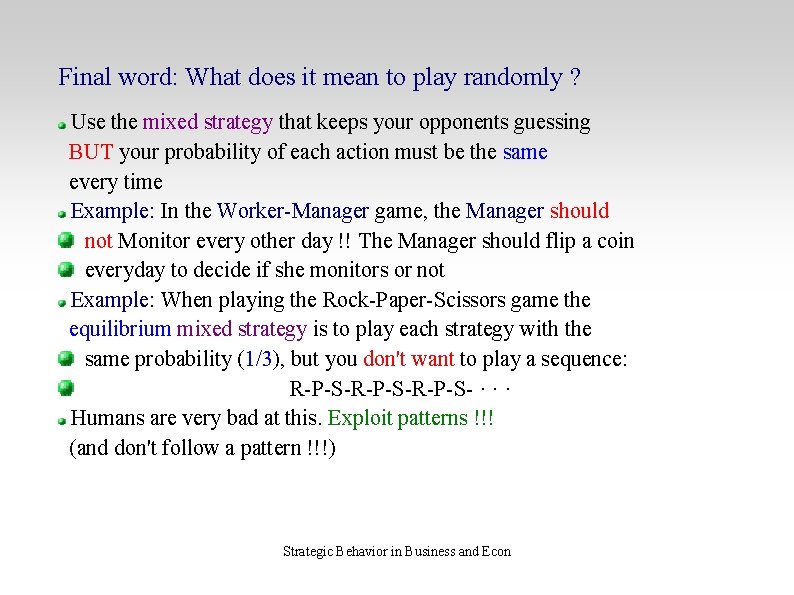 Final word: What does it mean to play randomly ?

Use the mixed strategy that keeps your opponents guessing BUT your probability of each action must be the same every time

Example: In the Worker-Manager game, the Manager should not Monitor every other day !! The Manager should flip a coin everyday to decide if she monitors or not

Example: When playing the Rock-Paper-Scissors game the equilibrium mixed strategy is to play each strategy with the same probability (1/3), but you don't want to play a sequence:

R-P-S-R-P-S-R-P-S- · · ·

Humans are very bad at this. Exploit patterns !!! (and don't follow a pattern !!!)

Strategic Behavior in Business and Econ